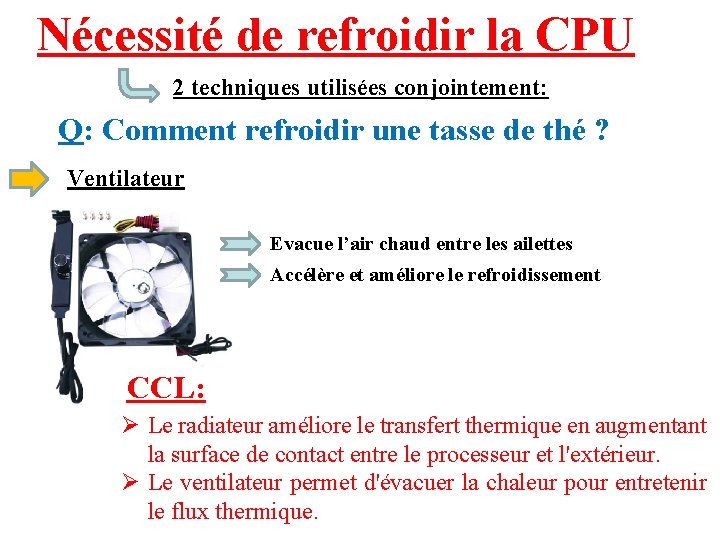 Nécessité de refroidir la CPU

2 techniques utilisées conjointement:

Q: Comment refroidir une tasse de thé ?

Ventilateur

Evacue l'air chaud entre les ailettes

Accélère et améliore le refroidissement

CCL:

➢ Le radiateur améliore le transfert thermique en augmentant la surface de contact entre le processeur et l'extérieur.

➢ Le ventilateur permet d'évacuer la chaleur pour entretenir le flux thermique.